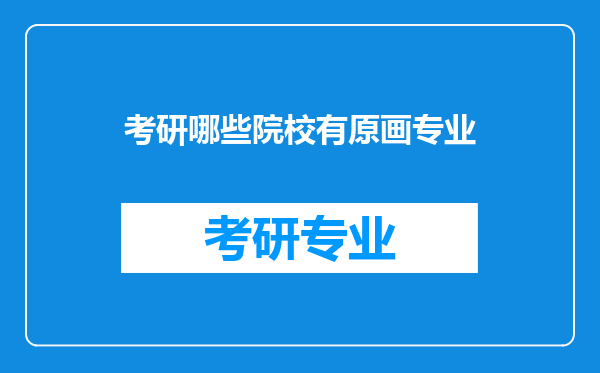 考研哪些院校有原画专业

考研专业